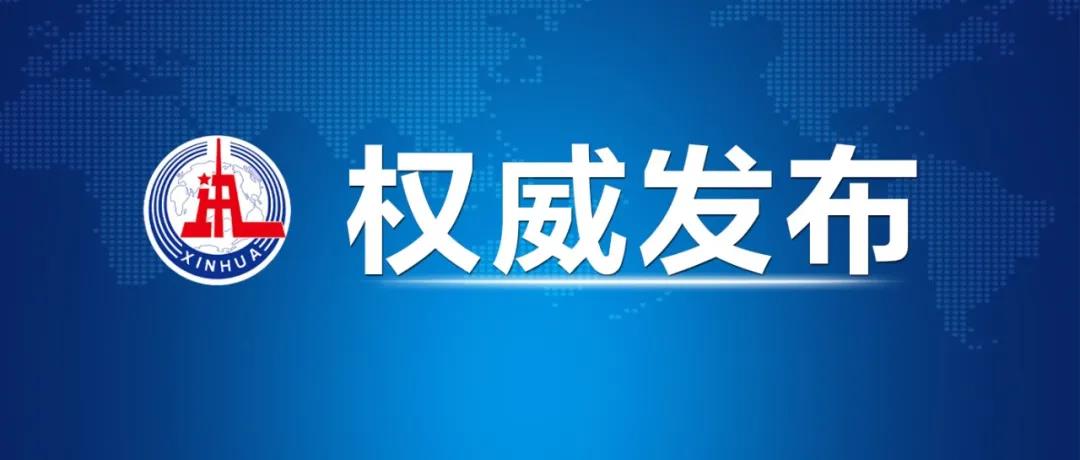 XINHUA

权威发布